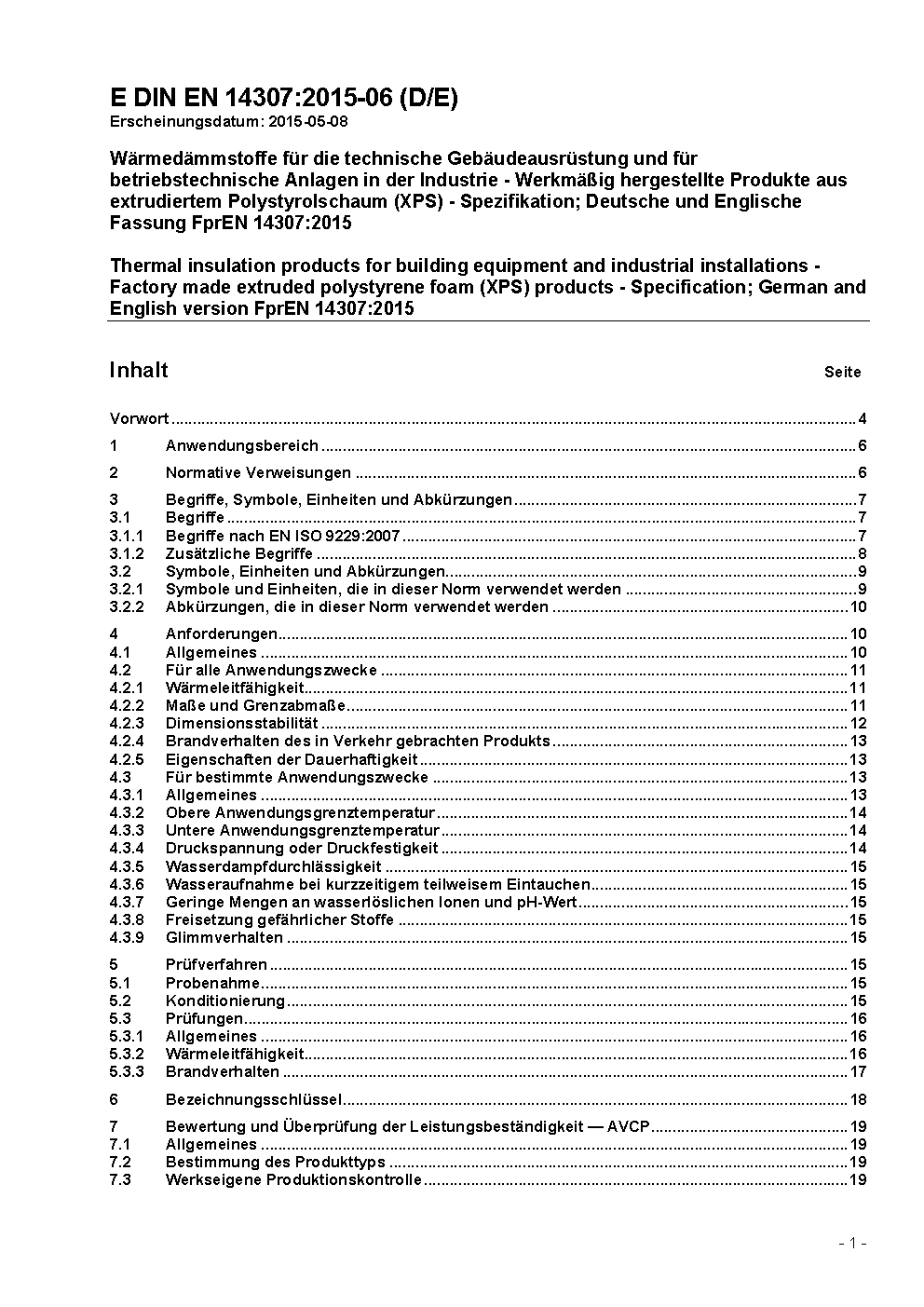 E DIN EN 14307:2015-06 (D/E)
Erscheinungsdatum: 2015-05-08

Wärmedämmstoffe für die technische Gebäudeausrüstung und für betriebstechnische Anlagen in der Industrie - Werkmäßig hergestellte Produkte aus extrudiertem Polystyrolschaum (XPS) - Spezifikation; Deutsche und Englische Fassung FprEN 14307:2015

Thermal insulation products for building equipment and industrial installations - Factory made extruded polystyrene foam (XPS) products - Specification; German and English version FprEN 14307:2015

Inhalt Seite

Vorwort ..... 4
1 Anwendungsbereich ..... 6
2 Normative Verweisungen ..... 6
3 Begriffe, Symbole, Einheiten und Abkürzungen ..... 7
3.1 Begriffe ..... 7
3.1.1 Begriffe nach EN ISO 9229:2007 ..... 7
3.1.2 Zusätzliche Begriffe ..... 8
3.2 Symbole, Einheiten und Abkürzungen ..... 9
3.2.1 Symbole und Einheiten, die in dieser Norm verwendet werden ..... 9
3.2.2 Abkürzungen, die in dieser Norm verwendet werden ..... 10
4 Anforderungen ..... 10
4.1 Allgemeines ..... 10
4.2 Für alle Anwendungszwecke ..... 11
4.2.1 Wärmeleitfähigkeit ..... 11
4.2.2 Maße und Grenzabmaße ..... 11
4.2.3 Dimensionsstabilität ..... 12
4.2.4 Brandverhalten des in Verkehr gebrachten Produkts ..... 13
4.2.5 Eigenschaften der Dauerhaftigkeit ..... 13
4.3 Für bestimmte Anwendungszwecke ..... 13
4.3.1 Allgemeines ..... 13
4.3.2 Obere Anwendungsgrenztemperatur ..... 14
4.3.3 Untere Anwendungsgrenztemperatur ..... 14
4.3.4 Druckspannung oder Druckfestigkeit ..... 14
4.3.5 Wasserdampfdurchlässigkeit ..... 15
4.3.6 Wasseraufnahme bei kurzzeitigem teilweisem Eintauchen ..... 15
4.3.7 Geringe Mengen an wasserlöslichen Ionen und pH-Wert ..... 15
4.3.8 Freisetzung gefährlicher Stoffe ..... 15
4.3.9 Glimmverhalten ..... 15
5 Prüfverfahren ..... 15
5.1 Probenahme ..... 15
5.2 Konditionierung ..... 15
5.3 Prüfungen ..... 16
5.3.1 Allgemeines ..... 16
5.3.2 Wärmeleitfähigkeit ..... 16
5.3.3 Brandverhalten ..... 17
6 Bezeichnungsschlüssel ..... 18
7 Bewertung und Überprüfung der Leistungsbeständigkeit — AVCP ..... 19
7.1 Allgemeines ..... 19
7.2 Bestimmung des Produkttyps ..... 19
7.3 Werkseigene Produktionskontrolle ..... 19

- 1 -